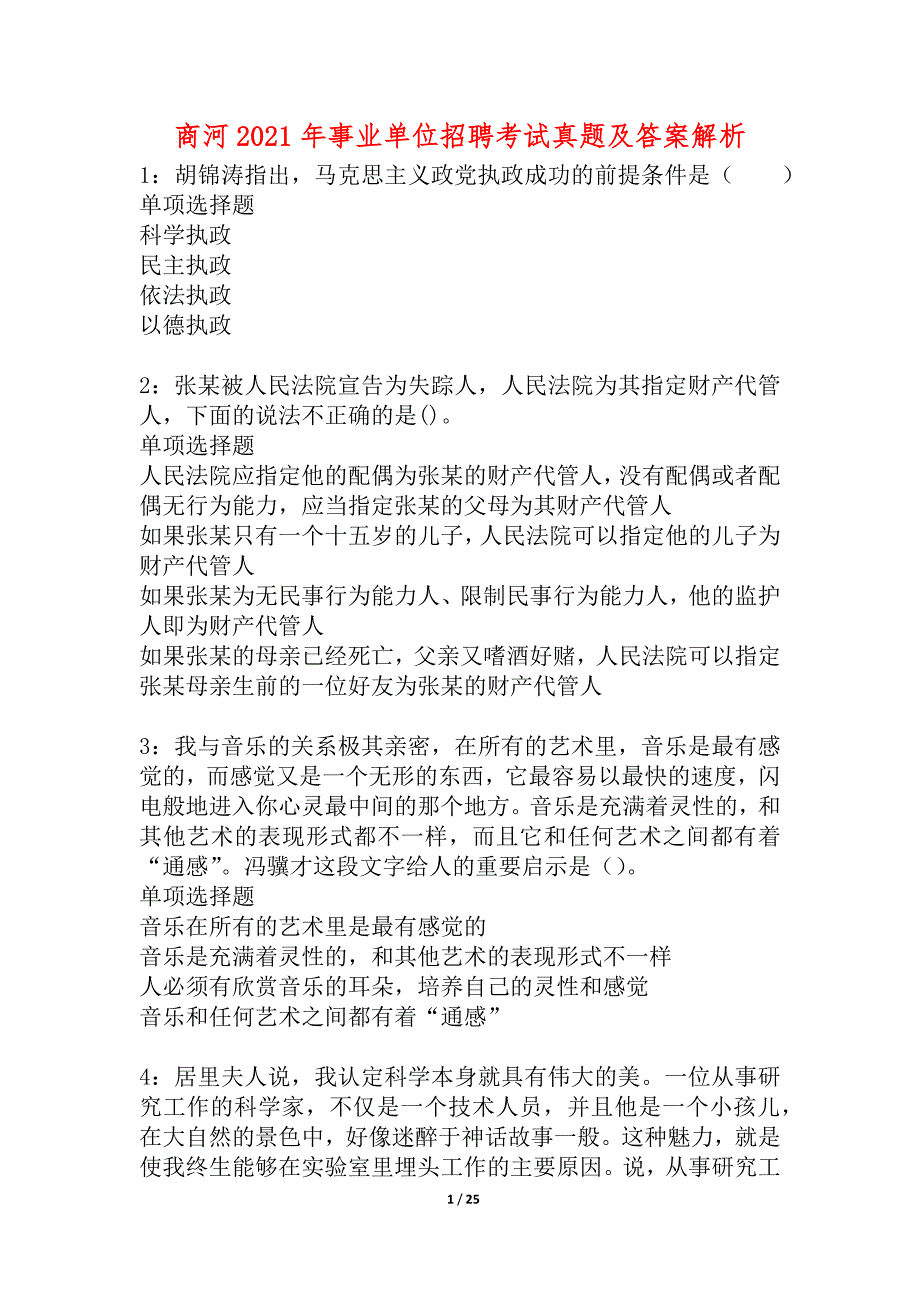 商河2021年事业单位招聘考试真题及答案解析

1：胡锦涛指出，马克思主义政党执政成功的前提条件是（　　）
单项选择题
科学执政
民主执政
依法执政
以德执政

2：张某被人民法院宣告为失踪人，人民法院为其指定财产代管人，下面的说法不正确的是()。
单项选择题
人民法院应指定他的配偶为张某的财产代管人，没有配偶或者配偶无行为能力，应当指定张某的父母为其财产代管人
如果张某只有一个十五岁的儿子，人民法院可以指定他的儿子为财产代管人
如果张某为无民事行为能力人、限制民事行为能力人，他的监护人即为财产代管人
如果张某的母亲已经死亡，父亲又嗜酒好赌，人民法院可以指定张某母亲生前的一位好友为张某的财产代管人

3：我与音乐的关系极其亲密，在所有的艺术里，音乐是最有感觉的，而感觉又是一个无形的东西，它最容易以最快的速度，闪电般地进入你心灵最中间的那个地方。音乐是充满着灵性的，和其他艺术的表现形式都不一样，而且它和任何艺术之间都有着“通感”。冯骥才这段文字给人的重要启示是（)。
单项选择题
音乐在所有的艺术里是最有感觉的
音乐是充满着灵性的，和其他艺术的表现形式不一样
人必须有欣赏音乐的耳朵，培养自己的灵性和感觉
音乐和任何艺术之间都有着“通感”

4：居里夫人说，我认定科学本身就具有伟大的美。一位从事研究工作的科学家，不仅是一个技术人员，并且他是一个小孩儿，在大自然的景色中，好像迷醉于神话故事一般。这种魅力，就是使我终生能够在实验室里埋头工作的主要原因。说，从事研究工

1 / 25